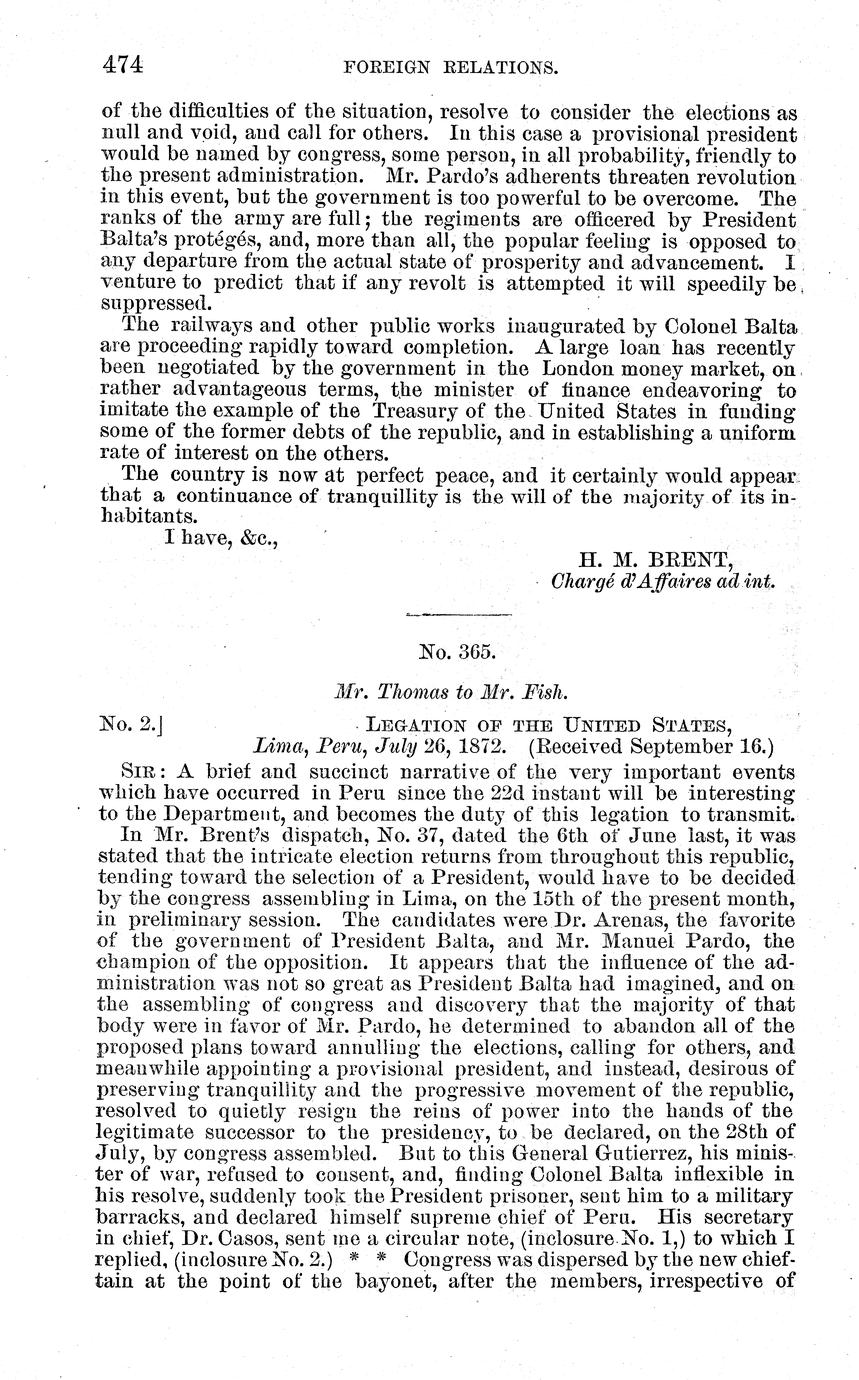 474 FOREIGN RELATIONS.

of the difficulties of the situation, resolve to consider the elections as null and void, and call for others. In this case a provisional president would be named by congress, some person, in all probability, friendly to the present administration. Mr. Pardo's adherents threaten revolution in this event, but the government is too powerful to be overcome. The ranks of the army are full; the regiments are officered by President Balta's protégés, and, more than all, the popular feeling is opposed to any departure from the actual state of prosperity and advancement. I venture to predict that if any revolt is attempted it will speedily be suppressed.

The railways and other public works inaugurated by Colonel Balta are proceeding rapidly toward completion. A large loan has recently been negotiated by the government in the London money market, on rather advantageous terms, the minister of finance endeavoring to imitate the example of the Treasury of the United States in funding some of the former debts of the republic, and in establishing a uniform rate of interest on the others.

The country is now at perfect peace, and it certainly would appear that a continuance of tranquillity is the will of the majority of its inhabitants.

I have, &c.,

H. M. BRENT,
Chargé d'Affaires ad int.

No. 365.

Mr. Thomas to Mr. Fish.

No. 2.] LEGATION OF THE UNITED STATES,
Lima, Peru, July 26, 1872. (Received September 16.)

SIR: A brief and succinct narrative of the very important events which have occurred in Peru since the 22d instant will be interesting to the Department, and becomes the duty of this legation to transmit.

In Mr. Brent's dispatch, No. 37, dated the 6th of June last, it was stated that the intricate election returns from throughout this republic, tending toward the selection of a President, would have to be decided by the congress assembling in Lima, on the 15th of the present month, in preliminary session. The candidates were Dr. Arenas, the favorite of the government of President Balta, and Mr. Manuel Pardo, the champion of the opposition. It appears that the influence of the administration was not so great as President Balta had imagined, and on the assembling of congress and discovery that the majority of that body were in favor of Mr. Pardo, he determined to abandon all of the proposed plans toward annulling the elections, calling for others, and meanwhile appointing a provisional president, and instead, desirous of preserving tranquillity and the progressive movement of the republic, resolved to quietly resign the reins of power into the hands of the legitimate successor to the presidency, to be declared, on the 28th of July, by congress assembled. But to this General Gutierrez, his minister of war, refused to consent, and, finding Colonel Balta inflexible in his resolve, suddenly took the President prisoner, sent him to a military barracks, and declared himself supreme chief of Peru. His secretary in chief, Dr. Casos, sent me a circular note, (inclosure No. 1,) to which I replied, (inclosure No. 2.) * * Congress was dispersed by the new chieftain at the point of the bayonet, after the members, irrespective of